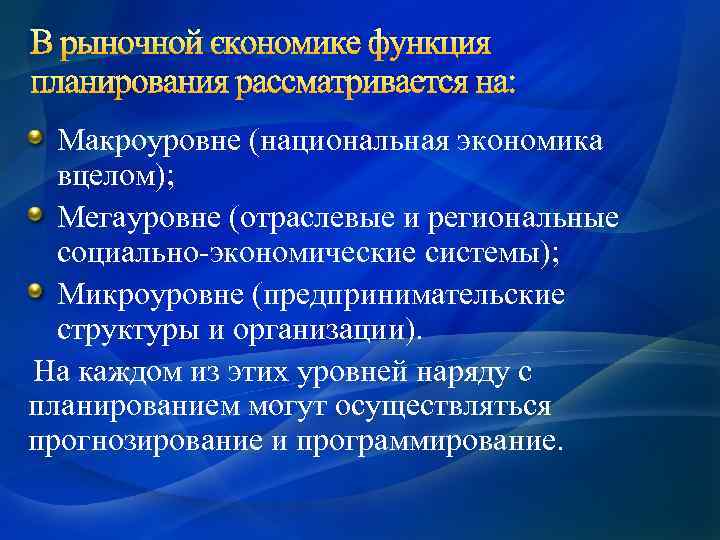 В рыночной єкономике функция планирования рассматривается на:

Макроуровне (национальная экономика вцелом);

Мегауровне (отраслевые и региональные социально-экономические системы);

Микроуровне (предпринимательские структуры и организации).

На каждом из этих уровней наряду с планированием могут осуществляться прогнозирование и программирование.